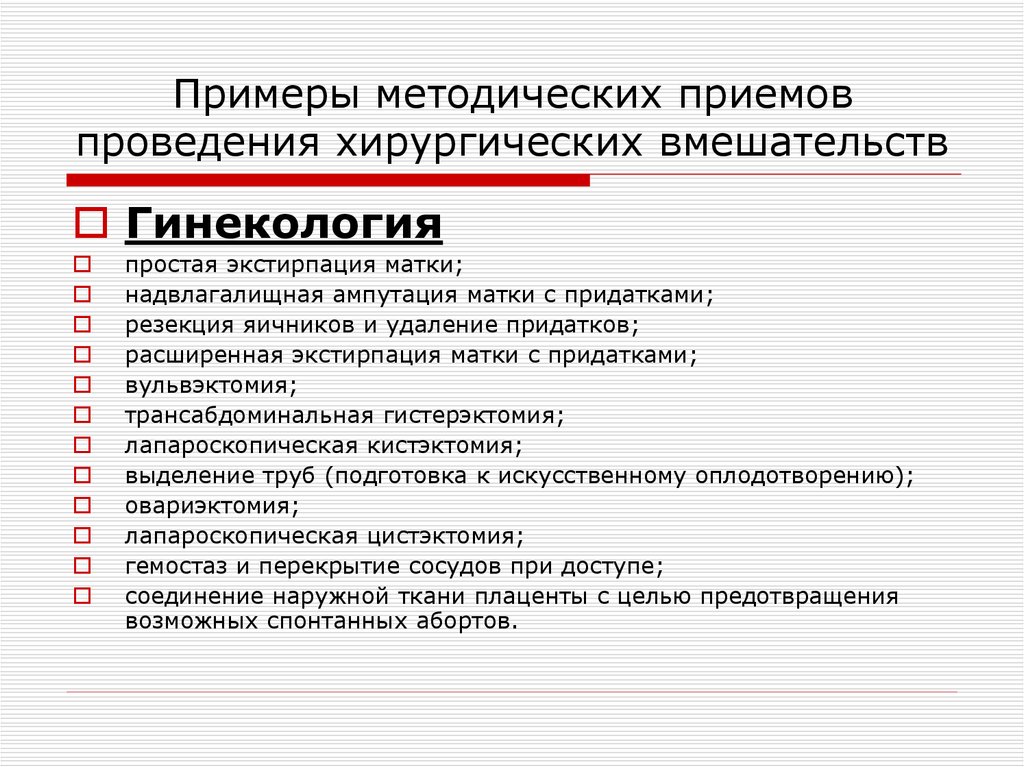 Примеры методических приемов проведения хирургических вмешательств

Гинекология

простая экстирпация матки;
надвлагалищная ампутация матки с придатками;
резекция яичников и удаление придатков;
расширенная экстирпация матки с придатками;
вульвэктомия;
трансабдоминальная гистерэктомия;
лапароскопическая кистэктомия;
выделение труб (подготовка к искусственному оплодотворению);
овариэктомия;
лапароскопическая цистэктомия;
гемостаз и перекрытие сосудов при доступе;
соединение наружной ткани плаценты с целью предотвращения возможных спонтанных абортов.